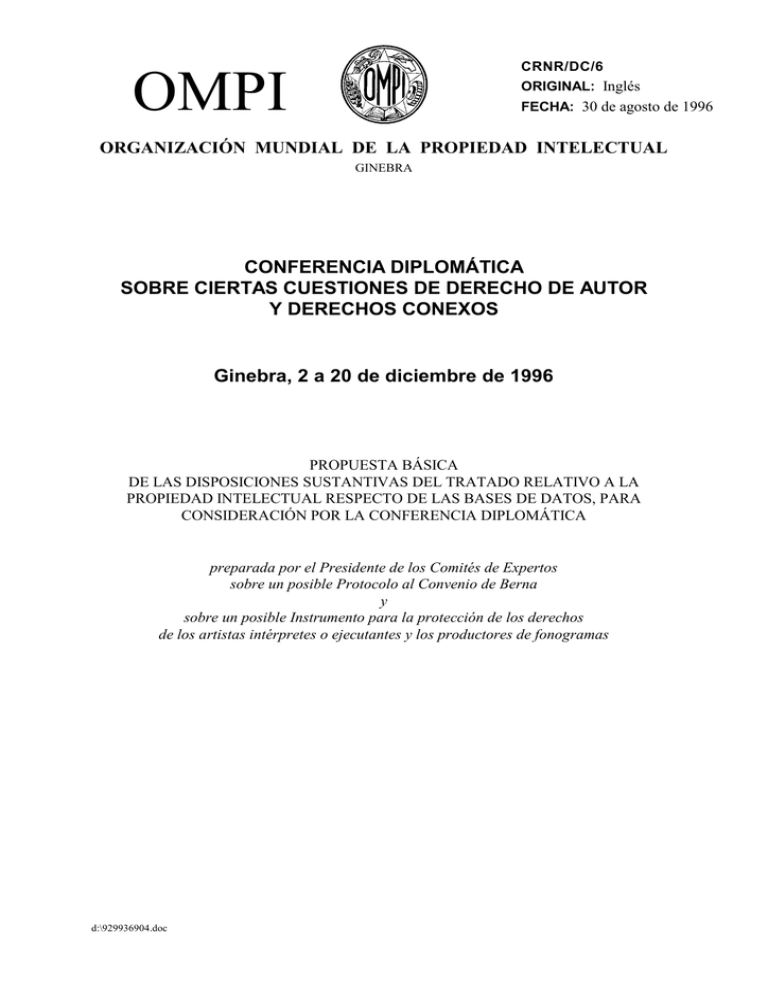 OMPI

OMPI

CRNR/DC/6
ORIGINAL: Inglés
FECHA: 30 de agosto de 1996

ORGANIZACIÓN MUNDIAL DE LA PROPIEDAD INTELECTUAL
GINEBRA

CONFERENCIA DIPLOMÁTICA
SOBRE CIERTAS CUESTIONES DE DERECHO DE AUTOR
Y DERECHOS CONEXOS

Ginebra, 2 a 20 de diciembre de 1996

PROPUESTA BÁSICA
DE LAS DISPOSICIONES SUSTANTIVAS DEL TRATADO RELATIVO A LA PROPIEDAD INTELECTUAL RESPECTO DE LAS BASES DE DATOS, PARA CONSIDERACIÓN POR LA CONFERENCIA DIPLOMÁTICA

preparada por el Presidente de los Comités de Expertos
sobre un posible Protocolo al Convenio de Berna
y
sobre un posible Instrumento para la protección de los derechos
de los artistas intérpretes o ejecutantes y los productores de fonogramas

d:\929936904.doc